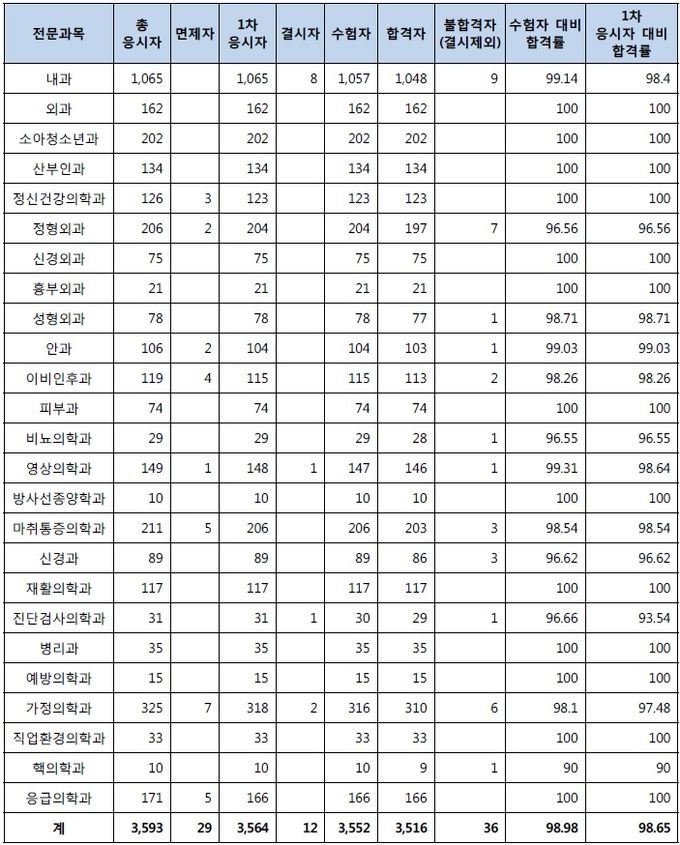 | 전문과목 | 총 응시자 | 면제자 | 1차 응시자 | 결시자 | 수험자 | 합격자 | 불합격자 (결시제외) | 수험자 대비 합격률 | 1차 응시자 대비 합격률 |
|---|---|---|---|---|---|---|---|---|---|
| 내과 | 1,065 | | 1,065 | 8 | 1,057 | 1,048 | 9 | 99.14 | 98.4 |
| 외과 | 162 | | 162 | | 162 | 162 | | 100 | 100 |
| 소아청소년과 | 202 | | 202 | | 202 | 202 | | 100 | 100 |
| 산부인과 | 134 | | 134 | | 134 | 134 | | 100 | 100 |
| 정신건강의학과 | 126 | 3 | 123 | | 123 | 123 | | 100 | 100 |
| 정형외과 | 206 | 2 | 204 | | 204 | 197 | 7 | 96.56 | 96.56 |
| 신경외과 | 75 | | 75 | | 75 | 75 | | 100 | 100 |
| 흉부외과 | 21 | | 21 | | 21 | 21 | | 100 | 100 |
| 성형외과 | 78 | | 78 | | 78 | 77 | 1 | 98.71 | 98.71 |
| 안과 | 106 | 2 | 104 | | 104 | 103 | 1 | 99.03 | 99.03 |
| 이비인후과 | 119 | 4 | 115 | | 115 | 113 | 2 | 98.26 | 98.26 |
| 피부과 | 74 | | 74 | | 74 | 74 | | 100 | 100 |
| 비뇨의학과 | 29 | | 29 | | 29 | 28 | 1 | 96.55 | 96.55 |
| 영상의학과 | 149 | 1 | 148 | 1 | 147 | 146 | 1 | 99.31 | 98.64 |
| 방사선종양학과 | 10 | | 10 | | 10 | 10 | | 100 | 100 |
| 마취통증의학과 | 211 | 5 | 206 | | 206 | 203 | 3 | 98.54 | 98.54 |
| 신경과 | 89 | | 89 | | 89 | 86 | 3 | 96.62 | 96.62 |
| 재활의학과 | 117 | | 117 | | 117 | 117 | | 100 | 100 |
| 진단검사의학과 | 31 | | 31 | 1 | 30 | 29 | 1 | 96.66 | 93.54 |
| 병리과 | 35 | | 35 | | 35 | 35 | | 100 | 100 |
| 예방의학과 | 15 | | 15 | | 15 | 15 | | 100 | 100 |
| 가정의학과 | 325 | 7 | 318 | 2 | 316 | 310 | 6 | 98.1 | 97.48 |
| 직업환경의학과 | 33 | | 33 | | 33 | 33 | | 100 | 100 |
| 핵의학과 | 10 | | 10 | | 10 | 9 | 1 | 90 | 90 |
| 응급의학과 | 171 | 5 | 166 | | 166 | 166 | | 100 | 100 |
| 계 | 3,593 | 29 | 3,564 | 12 | 3,552 | 3,516 | 36 | 98.98 | 98.65 |